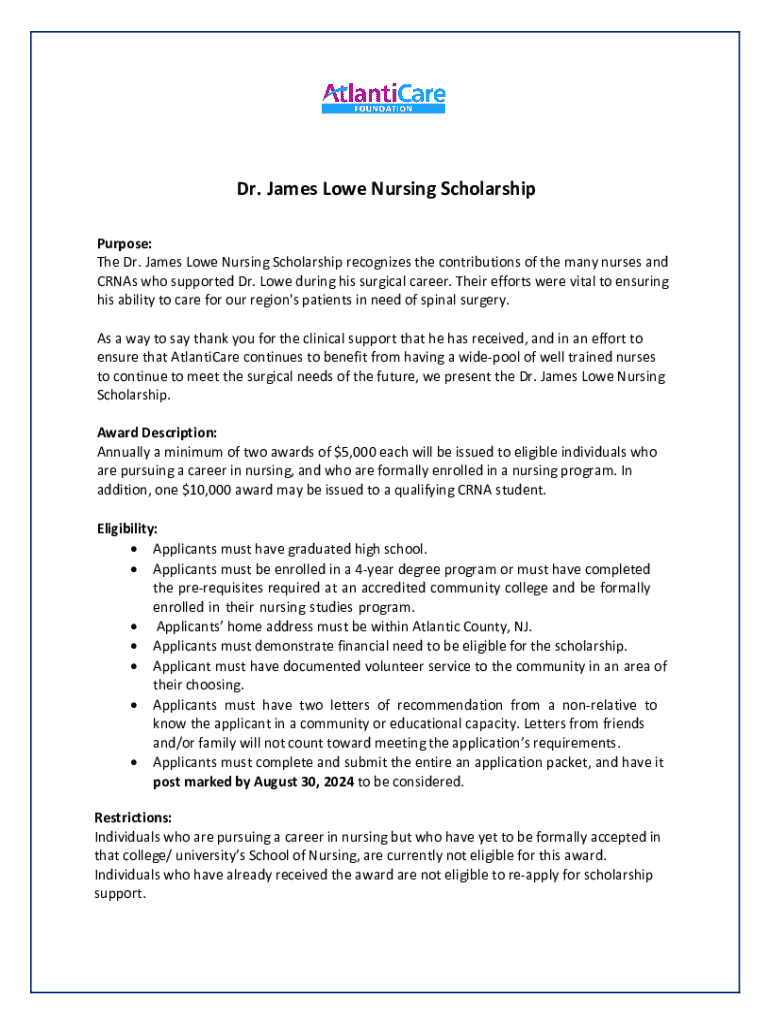 AtlantiCare
FOUNDATION

Dr. James Lowe Nursing Scholarship

Purpose:
The Dr. James Lowe Nursing Scholarship recognizes the contributions of the many nurses and CRNAs who supported Dr. Lowe during his surgical career. Their efforts were vital to ensuring his ability to care for our region's patients in need of spinal surgery.

As a way to say thank you for the clinical support that he has received, and in an effort to ensure that AtlantiCare continues to benefit from having a wide-pool of well trained nurses to continue to meet the surgical needs of the future, we present the Dr. James Lowe Nursing Scholarship.

Award Description:
Annually a minimum of two awards of $5,000 each will be issued to eligible individuals who are pursuing a career in nursing, and who are formally enrolled in a nursing program. In addition, one $10,000 award may be issued to a qualifying CRNA student.

Eligibility:
• Applicants must have graduated high school.
• Applicants must be enrolled in a 4-year degree program or must have completed the pre-requisites required at an accredited community college and be formally enrolled in their nursing studies program.
• Applicants' home address must be within Atlantic County, NJ.
• Applicants must demonstrate financial need to be eligible for the scholarship.
• Applicant must have documented volunteer service to the community in an area of their choosing.
• Applicants must have two letters of recommendation from a non-relative to know the applicant in a community or educational capacity. Letters from friends and/or family will not count toward meeting the application's requirements.
• Applicants must complete and submit the entire an application packet, and have it post marked by August 30, 2024 to be considered.

Restrictions:
Individuals who are pursuing a career in nursing but who have yet to be formally accepted in that college/ university's School of Nursing, are currently not eligible for this award. Individuals who have already received the award are not eligible to re-apply for scholarship support.